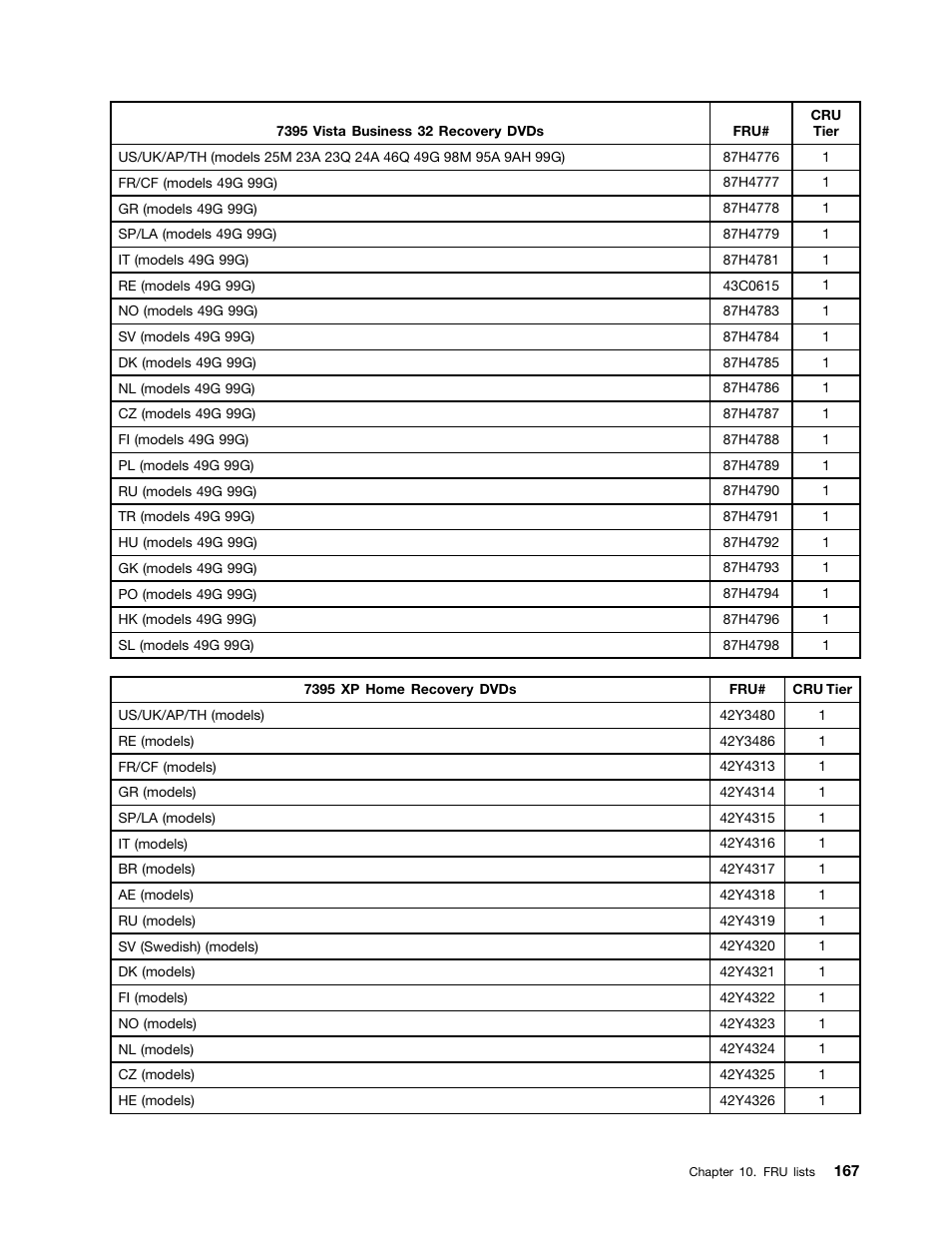 | 7395 Vista Business 32 Recovery DVDs | FRU# | CRU Tier |
|---|---|---|
| US/UK/AP/TH (models 25M 23A 23Q 24A 46Q 49G 98M 95A 9AH 99G) | 87H4776 | 1 |
| FR/CF (models 49G 99G) | 87H4777 | 1 |
| GR (models 49G 99G) | 87H4778 | 1 |
| SP/LA (models 49G 99G) | 87H4779 | 1 |
| IT (models 49G 99G) | 87H4781 | 1 |
| RE (models 49G 99G) | 43C0615 | 1 |
| NO (models 49G 99G) | 87H4783 | 1 |
| SV (models 49G 99G) | 87H4784 | 1 |
| DK (models 49G 99G) | 87H4785 | 1 |
| NL (models 49G 99G) | 87H4786 | 1 |
| CZ (models 49G 99G) | 87H4787 | 1 |
| FI (models 49G 99G) | 87H4788 | 1 |
| PL (models 49G 99G) | 87H4789 | 1 |
| RU (models 49G 99G) | 87H4790 | 1 |
| TR (models 49G 99G) | 87H4791 | 1 |
| HU (models 49G 99G) | 87H4792 | 1 |
| GK (models 49G 99G) | 87H4793 | 1 |
| PO (models 49G 99G) | 87H4794 | 1 |
| HK (models 49G 99G) | 87H4796 | 1 |
| SL (models 49G 99G) | 87H4798 | 1 |

| 7395 XP Home Recovery DVDs | FRU# | CRU Tier |
|---|---|---|
| US/UK/AP/TH (models) | 42Y3480 | 1 |
| RE (models) | 42Y3486 | 1 |
| FR/CF (models) | 42Y4313 | 1 |
| GR (models) | 42Y4314 | 1 |
| SP/LA (models) | 42Y4315 | 1 |
| IT (models) | 42Y4316 | 1 |
| BR (models) | 42Y4317 | 1 |
| AE (models) | 42Y4318 | 1 |
| RU (models) | 42Y4319 | 1 |
| SV (Swedish) (models) | 42Y4320 | 1 |
| DK (models) | 42Y4321 | 1 |
| FI (models) | 42Y4322 | 1 |
| NO (models) | 42Y4323 | 1 |
| NL (models) | 42Y4324 | 1 |
| CZ (models) | 42Y4325 | 1 |
| HE (models) | 42Y4326 | 1 |

Chapter 10. FRU lists 167